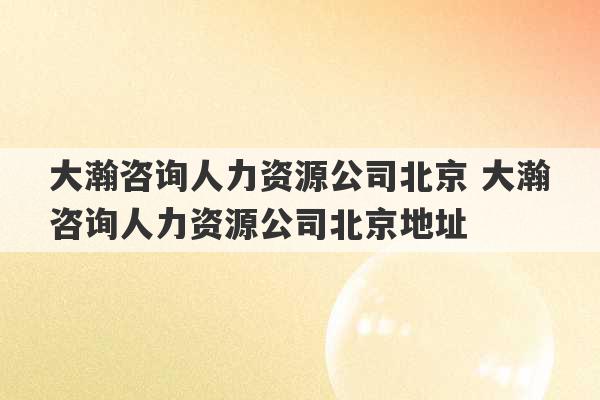 大瀚咨询人力资源公司北京 大瀚咨询人力资源公司北京地址